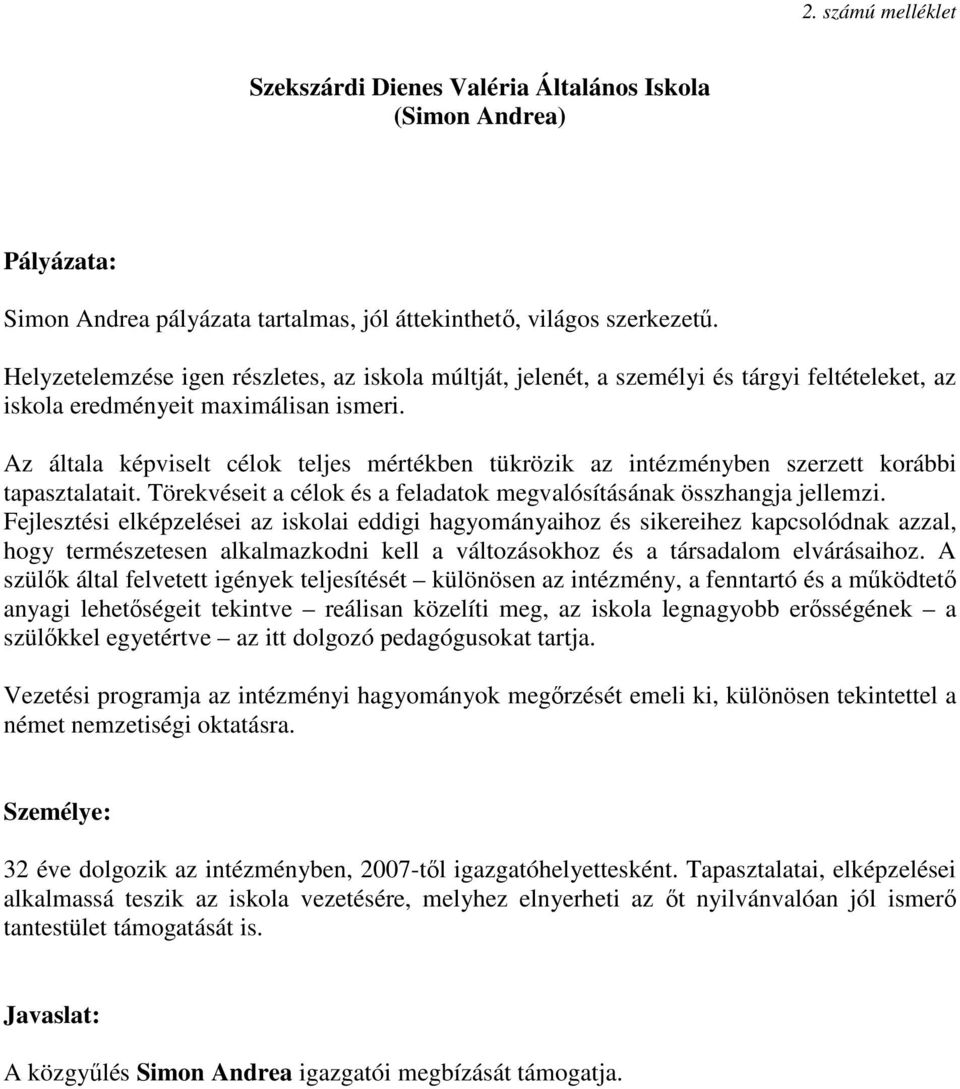 2. számú melléklet

Szekszárdi Dienes Valéria Általános Iskola
(Simon Andrea)

Pályázata:

Simon Andrea pályázata tartalmas, jól áttekinthető, világos szerkezetű.

Helyzetelemzése igen részletes, az iskola múltját, jelenét, a személyi és tárgyi feltételeket, az iskola eredményeit maximálisan ismeri.

Az általa képviselt célok teljes mértékben tükrözik az intézményben szerzett korábbi tapasztalatait. Törekvéseit a célok és a feladatok megvalósításának összhangja jellemzi. Fejlesztési elképzelései az iskolai eddigi hagyományaihoz és sikereihez kapcsolódnak azzal, hogy természetesen alkalmazkodni kell a változásokhoz és a társadalom elvárásaihoz. A szülők által felvetett igények teljesítését – különösen az intézmény, a fenntartó és a működtető anyagi lehetőségeit tekintve – reálisan közelíti meg, az iskola legnagyobb erősségének – a szülőkkel egyetértve – az itt dolgozó pedagógusokat tartja.

Vezetési programja az intézményi hagyományok megőrzését emeli ki, különösen tekintettel a német nemzetiségi oktatásra.

Személye:

32 éve dolgozik az intézményben, 2007-től igazgatóhelyettesként. Tapasztalatai, elképzelései alkalmassá teszik az iskola vezetésére, melyhez elnyerheti az őt nyilvánvalóan jól ismerő tantestület támogatását is.

Javaslat:

A közgyűlés Simon Andrea igazgatói megbízását támogatja.